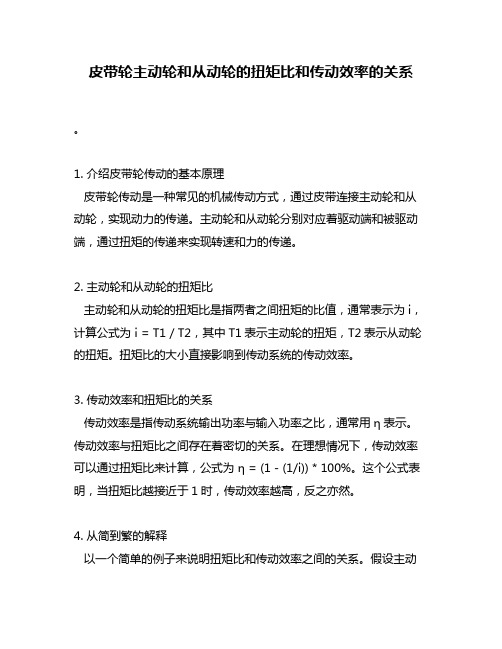 皮带轮主动轮和从动轮的扭矩比和传动效率的关系

。

1. 介绍皮带轮传动的基本原理
皮带轮传动是一种常见的机械传动方式，通过皮带连接主动轮和从动轮，实现动力的传递。主动轮和从动轮分别对应着驱动端和被驱动端，通过扭矩的传递来实现转速和力的传递。

2. 主动轮和从动轮的扭矩比
主动轮和从动轮的扭矩比是指两者之间扭矩的比值，通常表示为 i，计算公式为 i = T1 / T2，其中 T1 表示主动轮的扭矩，T2 表示从动轮的扭矩。扭矩比的大小直接影响到传动系统的传动效率。

3. 传动效率和扭矩比的关系
传动效率是指传动系统输出功率与输入功率之比，通常用 η 表示。传动效率与扭矩比之间存在着密切的关系。在理想情况下，传动效率可以通过扭矩比来计算，公式为 η = (1 - (1/i)) * 100%。这个公式表明，当扭矩比越接近于 1 时，传动效率越高，反之亦然。

4. 从简到繁的解释
以一个简单的例子来说明扭矩比和传动效率之间的关系。假设主动